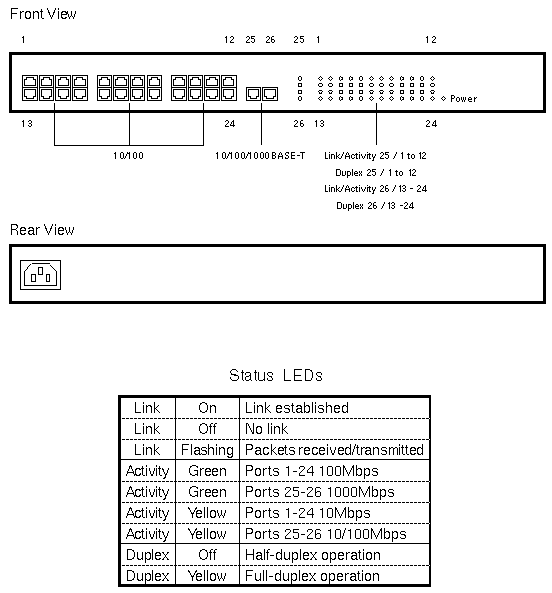 Front View

1 12 25 26 25 1 12

Power

13 24 26 13 24

10/100

10/100/1000 BASE-T

Link/Activity 25 / 1 to 12

Duplex 25 / 1 to 12

Link/Activity 26 / 13 - 24

Duplex 26 / 13 -24

Rear View

Status LEDs

| Link | On | Link established |
|---|---|---|
| Link | Off | No link |
| Link | Flashing | Packets received/transmitted |
| Activity | Green | Ports 1-24 100Mbps |
| Activity | Green | Ports 25-26 1000Mbps |
| Activity | Yellow | Ports 1-24 10Mbps |
| Activity | Yellow | Ports 25-26 10/100Mbps |
| Duplex | Off | Half-duplex operation |
| Duplex | Yellow | Full-duplex operation |